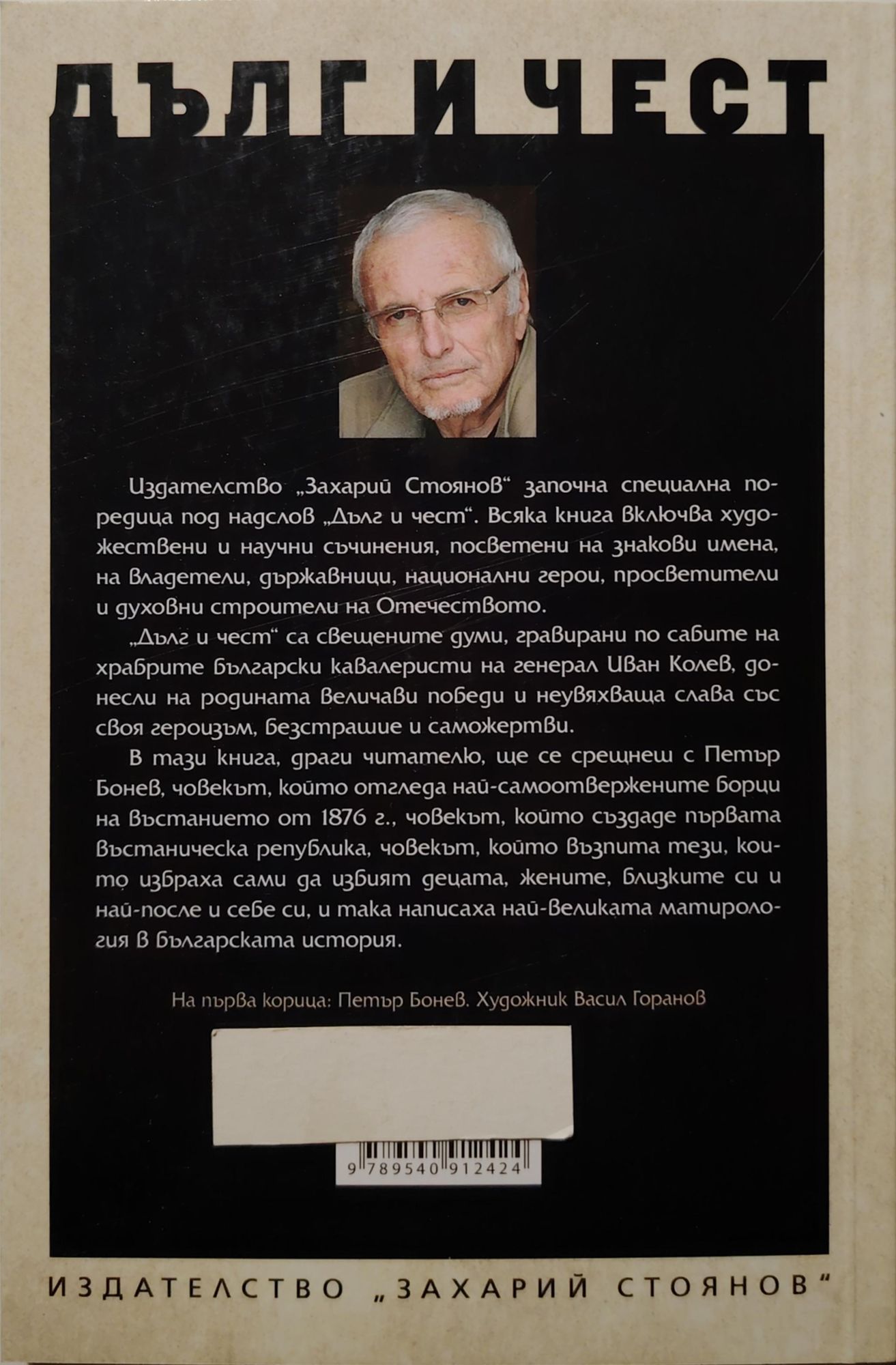 ДЪЛГ И ЧЕСТ

Издателство „Захарий Стоянов“ започна специална поредица под надслов „Дълг и чест“. Всяка книга включва художествени и научни съчинения, посветени на знакови имена, на владетели, държавници, национални герои, просветители и духовни строители на Отечеството.

„Дълг и чест“ са свещените думи, гравирани по сабите на храбрите български кавалеристи на генерал Иван Колев, донесли на родината величави победи и неувяхваща слава със своя героизъм, безстрашие и саможертви.

В тази книга, драги читателю, ще се срещнеш с Петър Бонев, човекът, който отгледа най-самоотвержените борци на въстанието от 1876 г., човекът, който създаде първата въстаническа република, човекът, който възпита тези, които избраха сами да избият децата, жените, близките си и най-после и себе си, и така написаха най-великата матирология в българската история.

На първа корица: Петър Бонев. Художник Васил Горанов

9 789540 912424

ИЗДАТЕЛСТВО „ЗАХАРИЙ СТОЯНОВ“